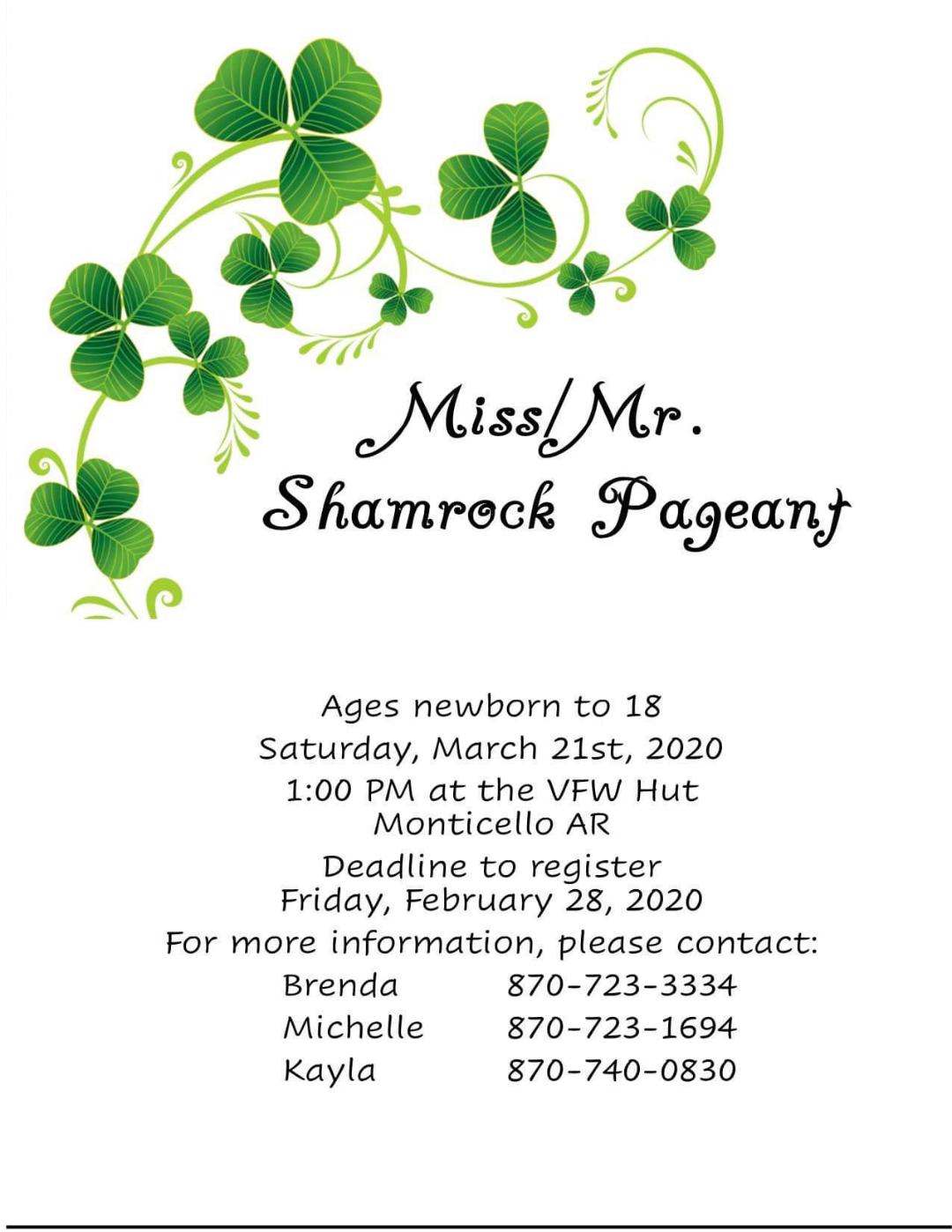 Miss/Mr.
Shamrock Pageant

Ages newborn to 18
Saturday, March 21st, 2020
1:00 PM at the VFW Hut
Monticello AR
Deadline to register
Friday, February 28, 2020
For more information, please contact:
Brenda 870-723-3334
Michelle 870-723-1694
Kayla 870-740-0830